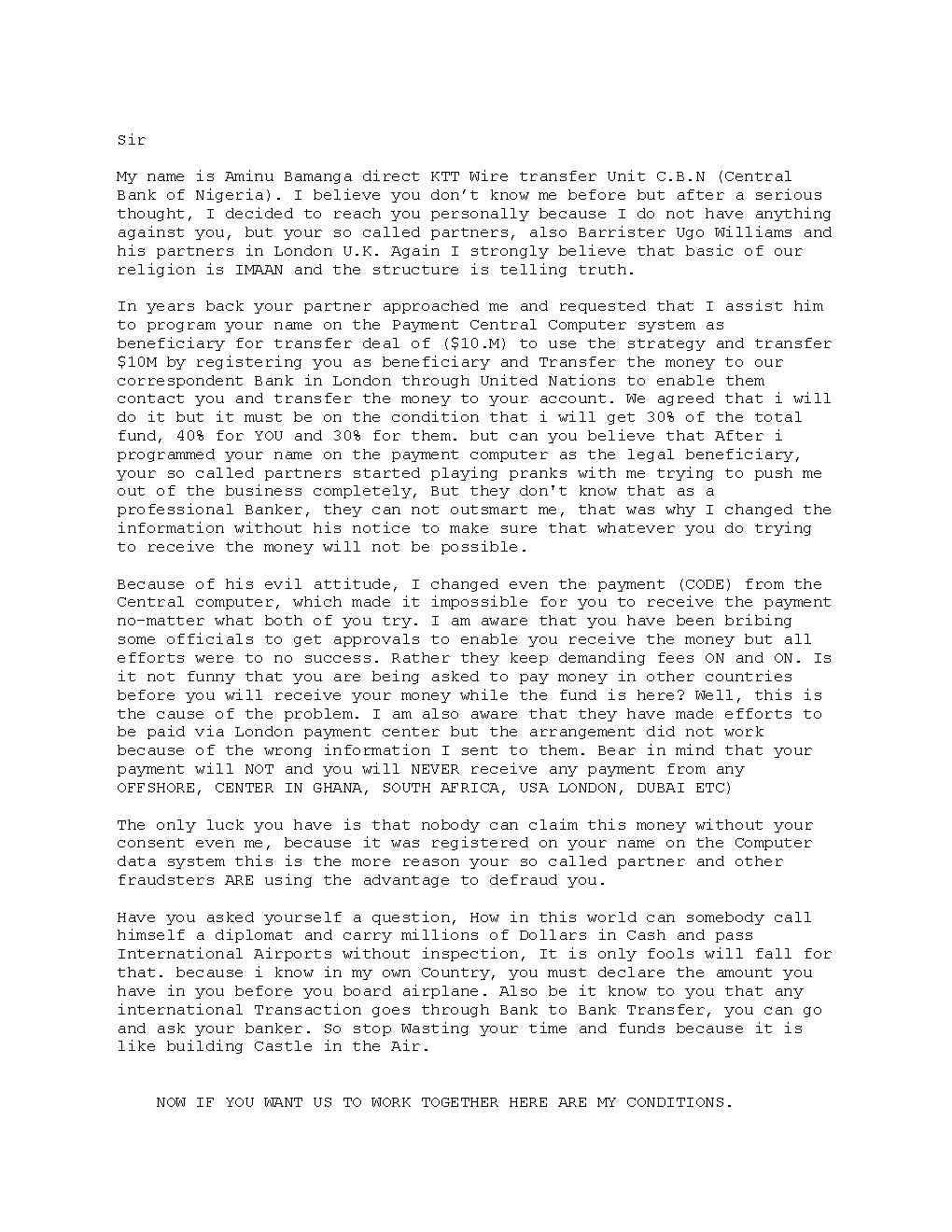 Sir

My name is Aminu Bamanga direct KTT Wire transfer Unit C.B.N (Central Bank of Nigeria). I believe you don't know me before but after a serious thought, I decided to reach you personally because I do not have anything against you, but your so called partners, also Barrister Ugo Williams and his partners in London U.K. Again I strongly believe that basic of our religion is IMAAN and the structure is telling truth.

In years back your partner approached me and requested that I assist him to program your name on the Payment Central Computer system as beneficiary for transfer deal of ($10.M) to use the strategy and transfer $10M by registering you as beneficiary and Transfer the money to our correspondent Bank in London through United Nations to enable them contact you and transfer the money to your account. We agreed that i will do it but it must be on the condition that i will get 30% of the total fund, 40% for YOU and 30% for them. but can you believe that After i programmed your name on the payment computer as the legal beneficiary, your so called partners started playing pranks with me trying to push me out of the business completely, But they don't know that as a professional Banker, they can not outsmart me, that was why I changed the information without his notice to make sure that whatever you do trying to receive the money will not be possible.

Because of his evil attitude, I changed even the payment (CODE) from the Central computer, which made it impossible for you to receive the payment no-matter what both of you try. I am aware that you have been bribing some officials to get approvals to enable you receive the money but all efforts were to no success. Rather they keep demanding fees ON and ON. Is it not funny that you are being asked to pay money in other countries before you will receive your money while the fund is here? Well, this is the cause of the problem. I am also aware that they have made efforts to be paid via London payment center but the arrangement did not work because of the wrong information I sent to them. Bear in mind that your payment will NOT and you will NEVER receive any payment from any OFFSHORE, CENTER IN GHANA, SOUTH AFRICA, USA LONDON, DUBAI ETC)

The only luck you have is that nobody can claim this money without your consent even me, because it was registered on your name on the Computer data system this is the more reason your so called partner and other fraudsters ARE using the advantage to defraud you.

Have you asked yourself a question, How in this world can somebody call himself a diplomat and carry millions of Dollars in Cash and pass International Airports without inspection, It is only fools will fall for that. because i know in my own Country, you must declare the amount you have in you before you board airplane. Also be it know to you that any international Transaction goes through Bank to Bank Transfer, you can go and ask your banker. So stop Wasting your time and funds because it is like building Castle in the Air.

NOW IF YOU WANT US TO WORK TOGETHER HERE ARE MY CONDITIONS.